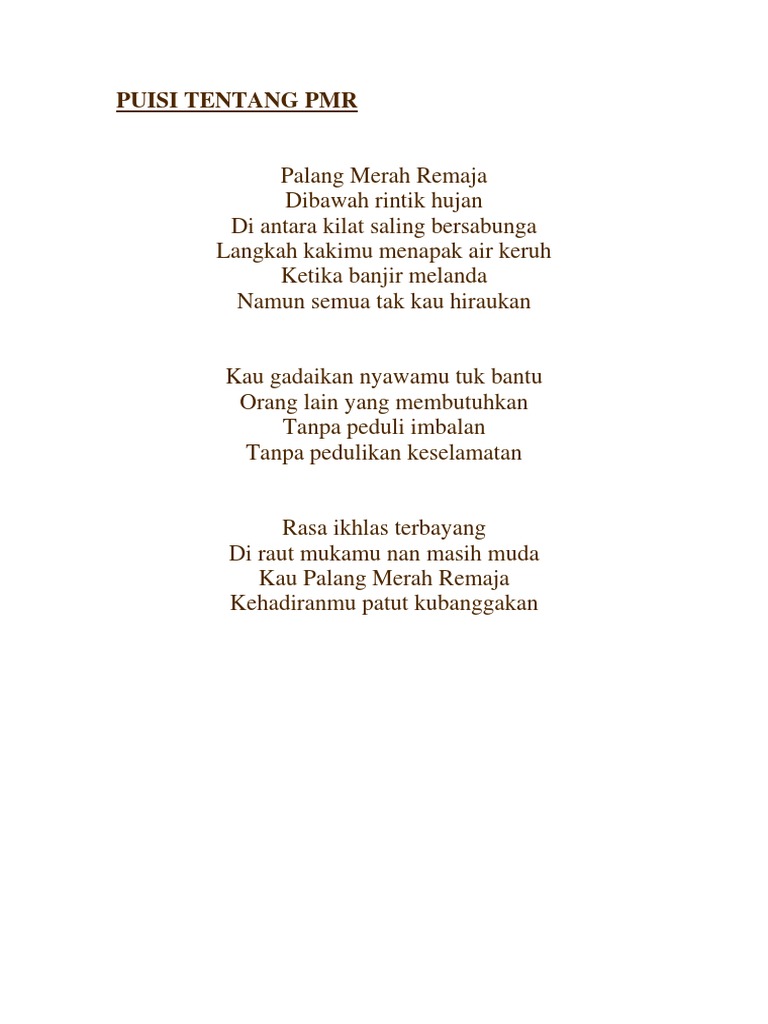 PUISI TENTANG PMR

Palang Merah Remaja
Dibawah rintik hujan
Di antara kilat saling bersabunga
Langkah kakimu menapak air keruh
Ketika banjir melanda
Namun semua tak kau hiraukan

Kau gadaikan nyawamu tuk bantu
Orang lain yang membutuhkan
Tanpa peduli imbalan
Tanpa pedulikan keselamatan

Rasa ikhlas terbayang
Di raut mukamu nan masih muda
Kau Palang Merah Remaja
Kehadiranmu patut kubanggakan